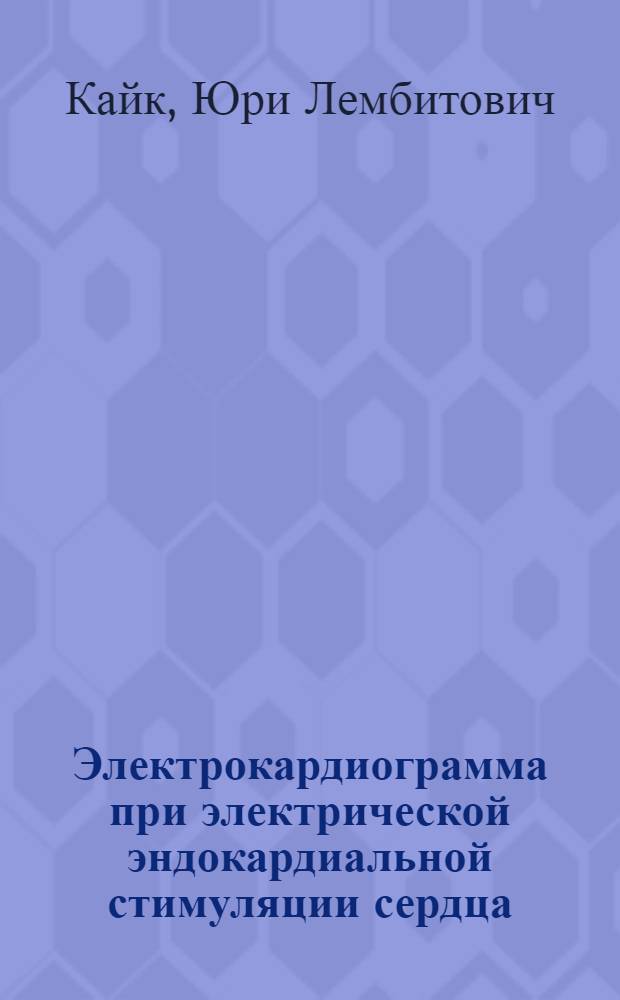 Кайк, Юри Лембитович

Электрокардиограмма при электрической эндокардиальной стимуляции сердца